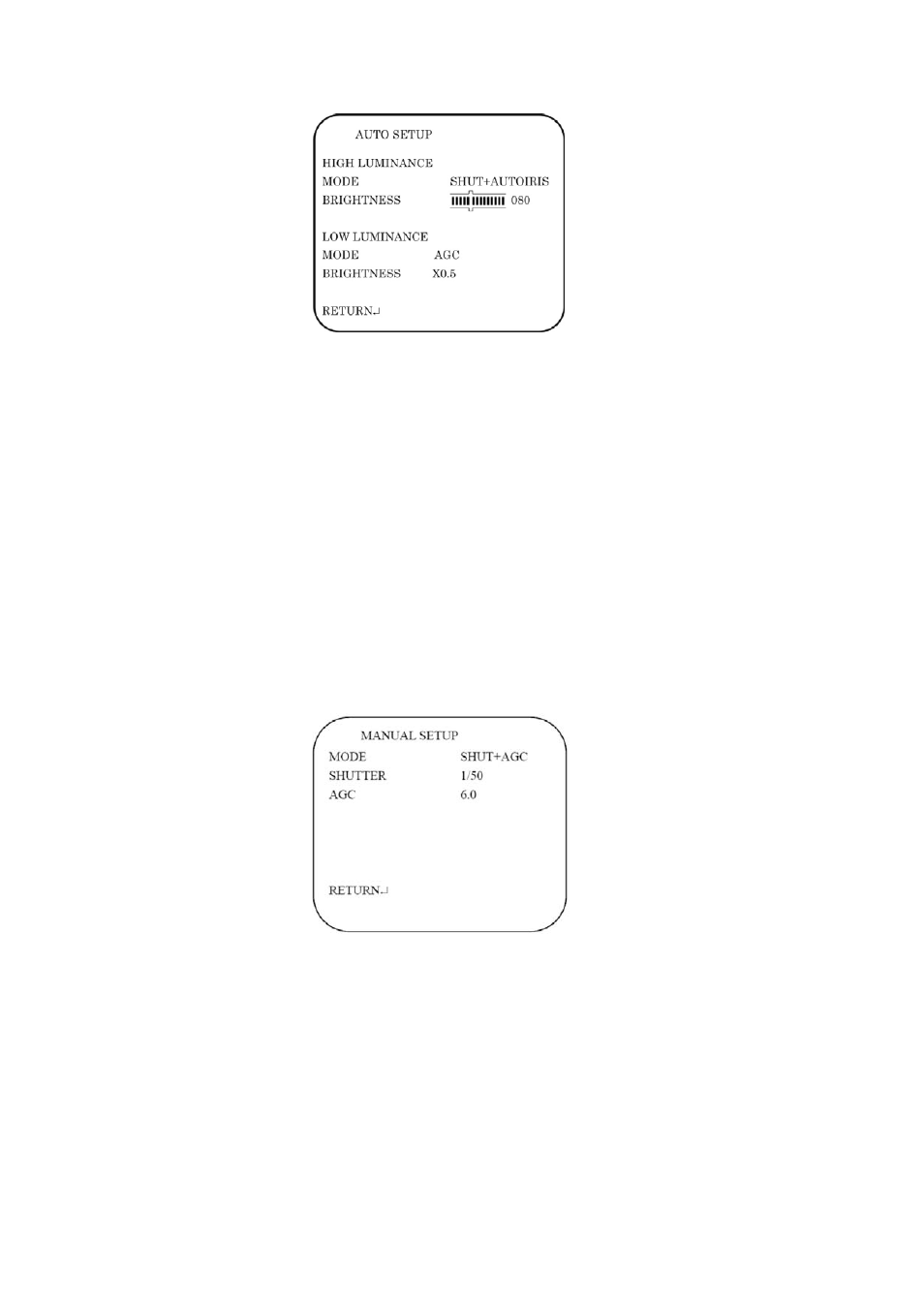 AUTO SETUP

HIGH LUMINANCE
MODE SHUT+AUTOIRIS
BRIGHTNESS 080

LOW LUMINANCE
MODE AGC
BRIGHTNESS X0.5

RETURN↵

MANUAL SETUP
MODE SHUT+AGC
SHUTTER 1/50
AGC 6.0

RETURN↵